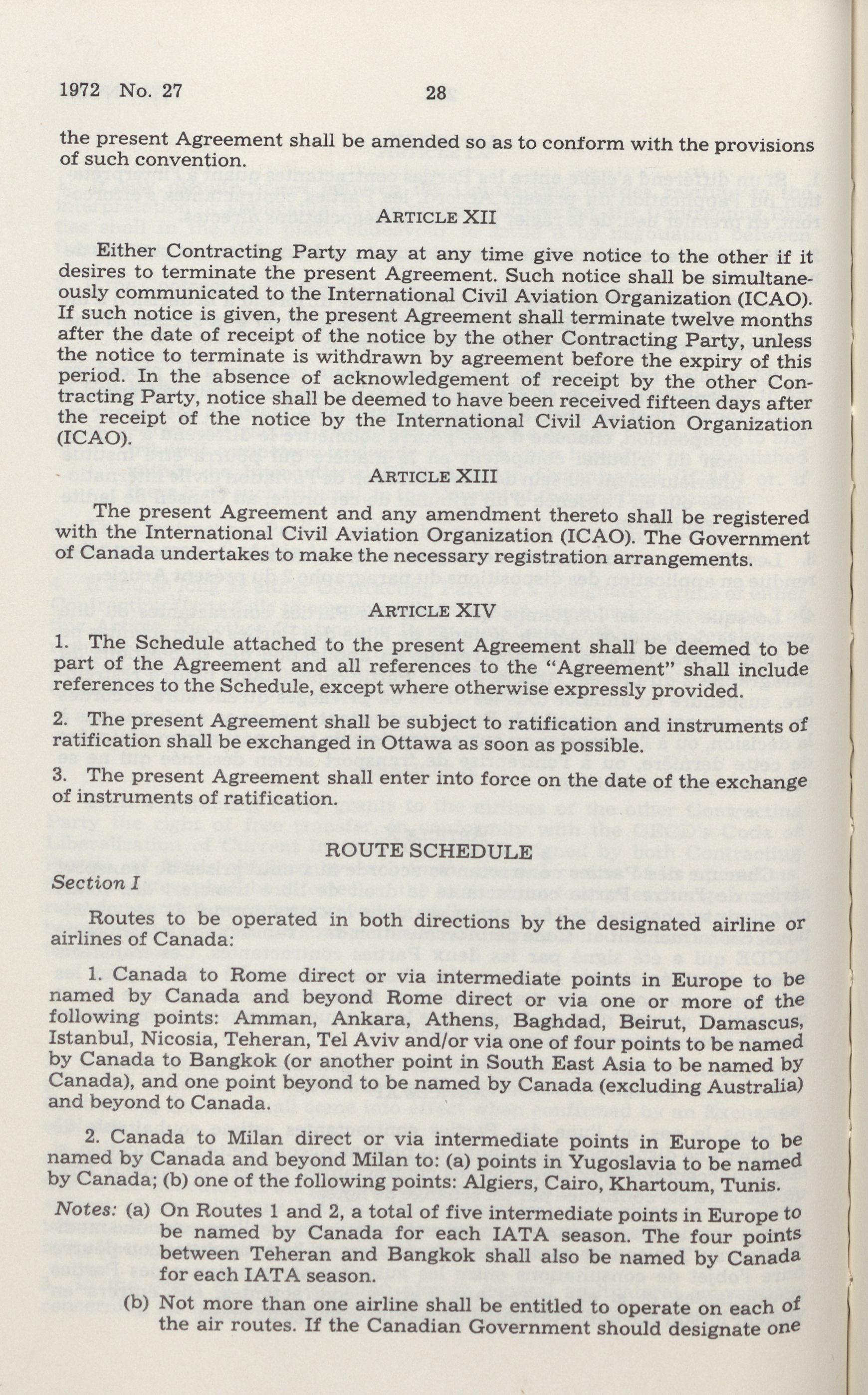 1972 No. 27 28

the present Agreement shall be amended so as to conform with the provisions of such convention.

ARTICLE XII

Either Contracting Party may at any time give notice to the other if it desires to terminate the present Agreement. Such notice shall be simultaneously communicated to the International Civil Aviation Organization (ICAO). If such notice is given, the present Agreement shall terminate twelve months after the date of receipt of the notice by the other Contracting Party, unless the notice to terminate is withdrawn by agreement before the expiry of this period. In the absence of acknowledgement of receipt by the other Contracting Party, notice shall be deemed to have been received fifteen days after the receipt of the notice by the International Civil Aviation Organization (ICAO).

ARTICLE XIII

The present Agreement and any amendment thereto shall be registered with the International Civil Aviation Organization (ICAO). The Government of Canada undertakes to make the necessary registration arrangements.

ARTICLE XIV

1. The Schedule attached to the present Agreement shall be deemed to be part of the Agreement and all references to the "Agreement" shall include references to the Schedule, except where otherwise expressly provided.

2. The present Agreement shall be subject to ratification and instruments of ratification shall be exchanged in Ottawa as soon as possible.

3. The present Agreement shall enter into force on the date of the exchange of instruments of ratification.

ROUTE SCHEDULE

Section I

Routes to be operated in both directions by the designated airline or airlines of Canada:

1. Canada to Rome direct or via intermediate points in Europe to be named by Canada and beyond Rome direct or via one or more of the following points: Amman, Ankara, Athens, Baghdad, Beirut, Damascus, Istanbul, Nicosia, Teheran, Tel Aviv and/or via one of four points to be named by Canada to Bangkok (or another point in South East Asia to be named by Canada), and one point beyond to be named by Canada (excluding Australia) and beyond to Canada.

2. Canada to Milan direct or via intermediate points in Europe to be named by Canada and beyond Milan to: (a) points in Yugoslavia to be named by Canada; (b) one of the following points: Algiers, Cairo, Khartoum, Tunis.

Notes: (a) On Routes 1 and 2, a total of five intermediate points in Europe to be named by Canada for each IATA season. The four points between Teheran and Bangkok shall also be named by Canada for each IATA season.

(b) Not more than one airline shall be entitled to operate on each of the air routes. If the Canadian Government should designate one